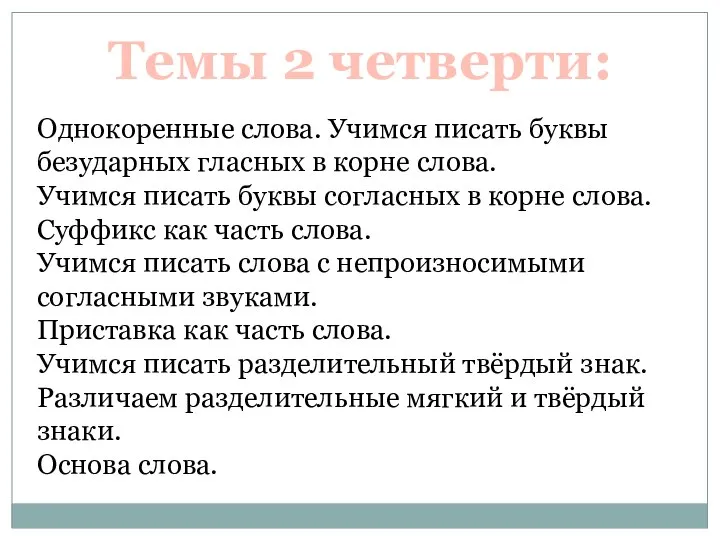 Темы 2 четверти:

Однокоренные слова. Учимся писать буквы безударных гласных в корне слова.
Учимся писать буквы согласных в корне слова.
Суффикс как часть слова.
Учимся писать слова с непроизносимыми согласными звуками.
Приставка как часть слова.
Учимся писать разделительный твёрдый знак.
Различаем разделительные мягкий и твёрдый знаки.
Основа слова.